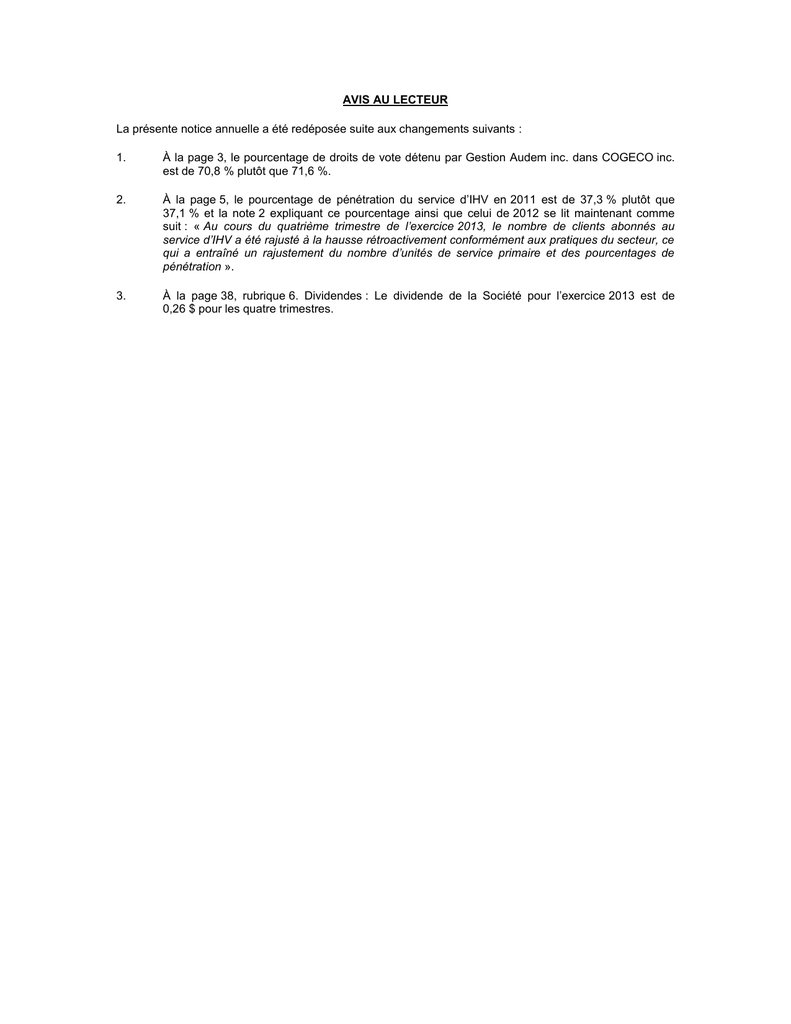 AVIS AU LECTEUR

La présente notice annuelle a été redéposée suite aux changements suivants :

1. À la page 3, le pourcentage de droits de vote détenu par Gestion Audem inc. dans COGECO inc. est de 70,8 % plutôt que 71,6 %.

2. À la page 5, le pourcentage de pénétration du service d'IHV en 2011 est de 37,3 % plutôt que 37,1 % et la note 2 expliquant ce pourcentage ainsi que celui de 2012 se lit maintenant comme suit : « Au cours du quatrième trimestre de l'exercice 2013, le nombre de clients abonnés au service d'IHV a été rajusté à la hausse rétroactivement conformément aux pratiques du secteur, ce qui a entraîné un rajustement du nombre d'unités de service primaire et des pourcentages de pénétration ».

3. À la page 38, rubrique 6. Dividendes : Le dividende de la Société pour l'exercice 2013 est de 0,26 $ pour les quatre trimestres.